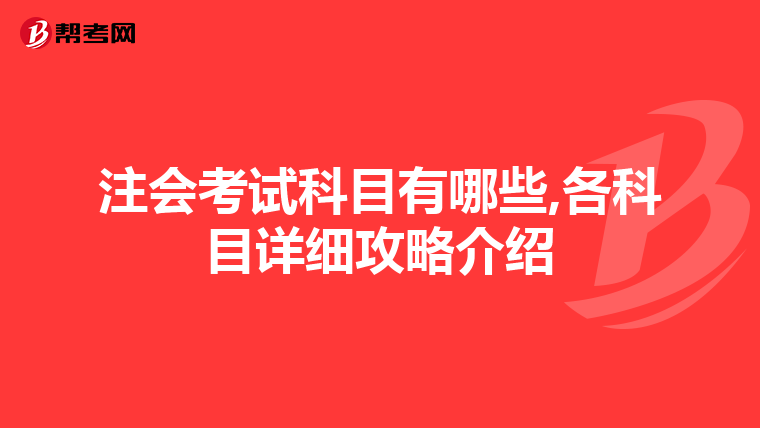 帮考网

注会考试科目有哪些,各科目详细攻略介绍